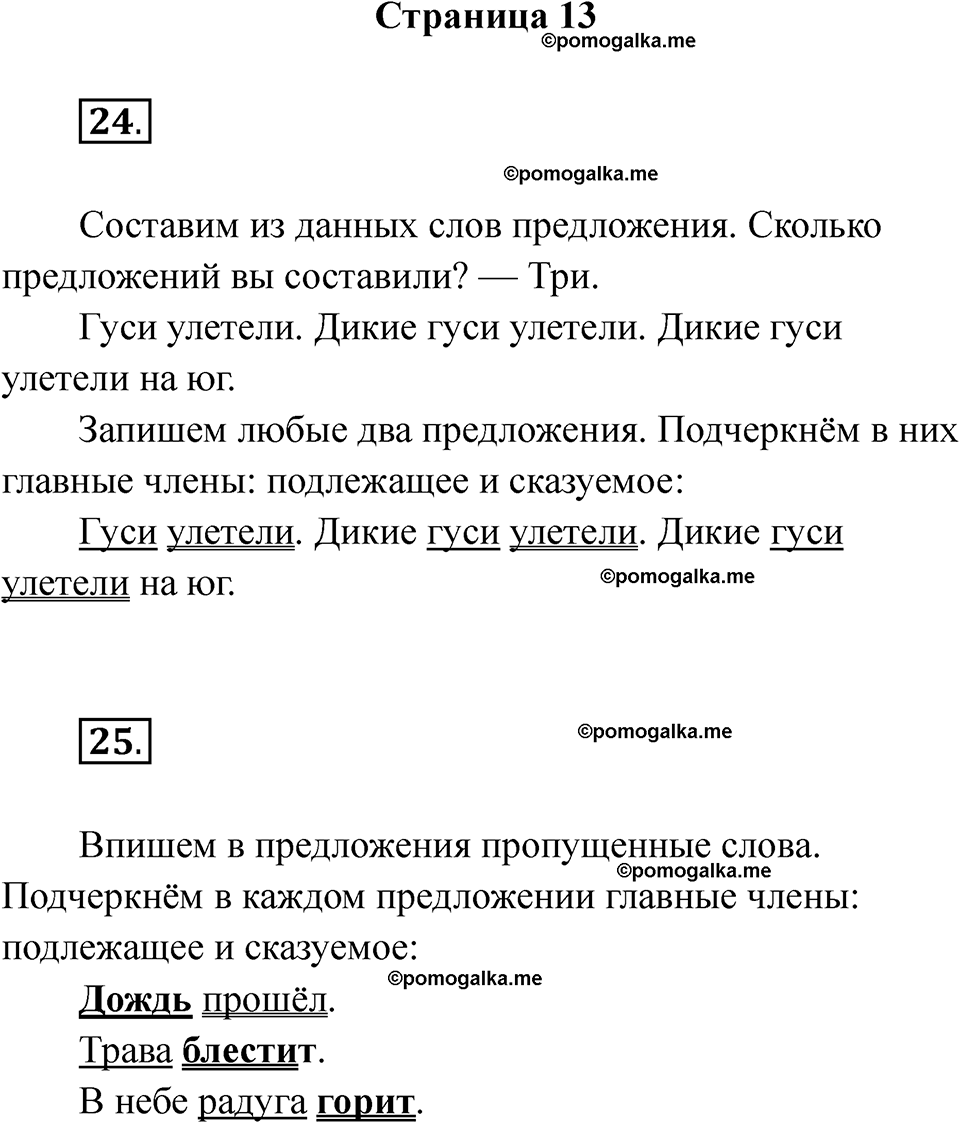 Страница 13
©pomogalka.me

24.

©pomogalka.me

Составим из данных слов предложения. Сколько предложений вы составили? — Три.

Гуси улетели. Дикие гуси улетели. Дикие гуси улетели на юг.

Запишем любые два предложения. Подчеркнём в них главные члены: подлежащее и сказуемое:

Гуси улетели. Дикие гуси улетели. Дикие гуси улетели на юг.

©pomogalka.me

25.

©pomogalka.me

Впишем в предложения пропущенные слова. Подчеркнём в каждом предложении главные члены: подлежащее и сказуемое:

©pomogalka.me

©pomogalka.me

Дождь прошёл.

Трава блестит.

В небе радуга горит.